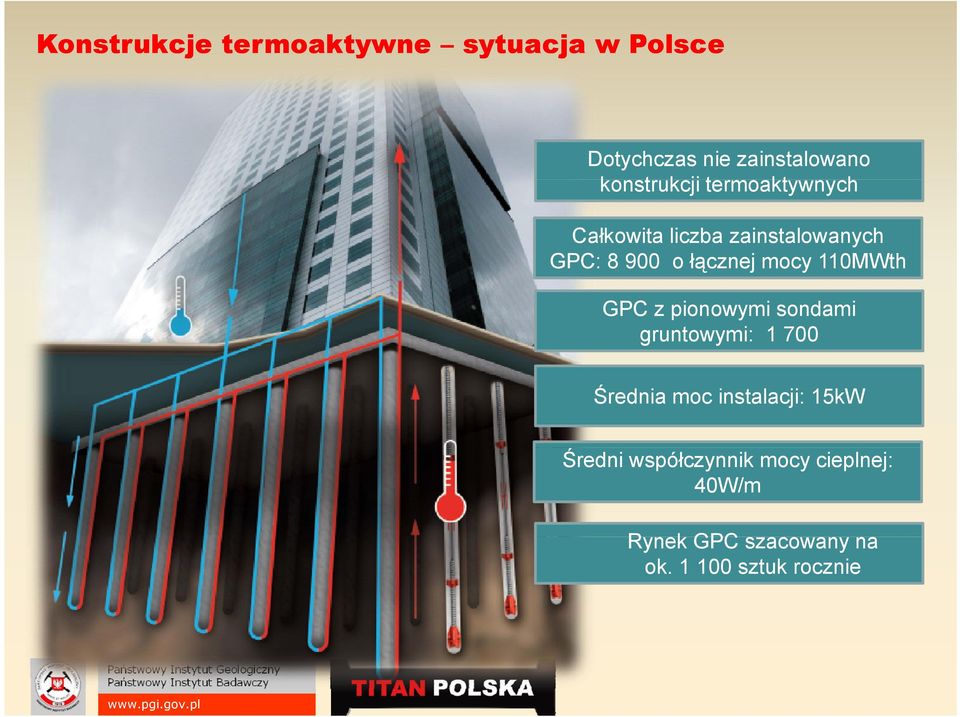 Konstrukcje termoaktywne – sytuacja w Polsce

Dotychczas nie zainstalowano konstrukcji termoaktywnych

Całkowita liczba zainstalowanych GPC: 8 900 o łącznej mocy 110MWth

GPC z pionowymi sondami gruntowymi: 1 700

Średnia moc instalacji: 15kW

Średni współczynnik mocy cieplnej: 40W/m

Rynek GPC szacowany na ok. 1 100 sztuk rocznie

Państwowy Instytut Geologiczny
Państwowy Instytut Badawczy
www.pgi.gov.pl

TITAN POLSKA